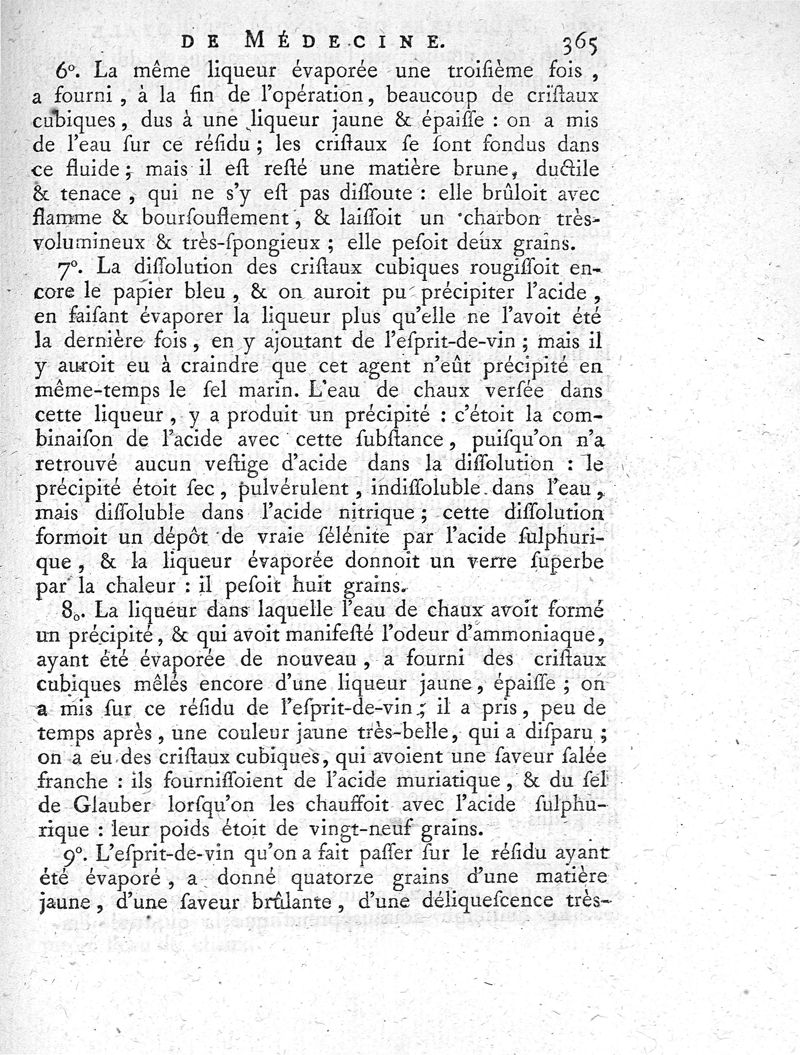 DE MÉDECINE. 365

6°. La même liqueur évaporée une troisième fois, a fourni, à la fin de l'opération, beaucoup de cristaux cubiques, dus à une liqueur jaune & épaisse : on a mis de l'eau sur ce résidu ; les cristaux se sont fondus dans ce fluide ; mais il est resté une matière brune, ductile & tenace, qui ne s'y est pas dissoute : elle brûloit avec flamme & boursouflement, & laissoit un charbon très-volumineux & très-spongieux ; elle pesoit deux grains.

7°. La dissolution des cristaux cubiques rougissoit encore le papier bleu, & on auroit pu précipiter l'acide, en faisant évaporer la liqueur plus qu'elle ne l'avoit été la dernière fois, en y ajoutant de l'esprit-de-vin ; mais il y auroit eu à craindre que cet agent n'eût précipité en même-temps le sel marin. L'eau de chaux versée dans cette liqueur, y a produit un précipité : c'étoit la combinaison de l'acide avec cette substance, puisqu'on n'a retrouvé aucun vestige d'acide dans la dissolution : le précipité étoit sec, pulvérulent, indissoluble dans l'eau, mais dissoluble dans l'acide nitrique ; cette dissolution formoit un dépôt de vraie sélénite par l'acide sulphurique, & la liqueur évaporée donnoit un verre superbe par la chaleur : il pesoit huit grains.

8°. La liqueur dans laquelle l'eau de chaux avoit formé un précipité, & qui avoit manifesté l'odeur d'ammoniaque, ayant été évaporée de nouveau, a fourni des cristaux cubiques mêlés encore d'une liqueur jaune, épaisse ; on a mis sur ce résidu de l'esprit-de-vin ; il a pris, peu de temps après, une couleur jaune très-belle, qui a disparu ; on a eu des cristaux cubiques, qui avoient une saveur salée franche : ils fournissoient de l'acide muriatique, & du sel de Glauber lorsqu'on les chauffoit avec l'acide sulphurique : leur poids étoit de vingt-neuf grains.

9°. L'esprit-de-vin qu'on a fait passer sur le résidu ayant été évaporé, a donné quatorze grains d'une matière jaune, d'une saveur brûlante, d'une déliquescence très-